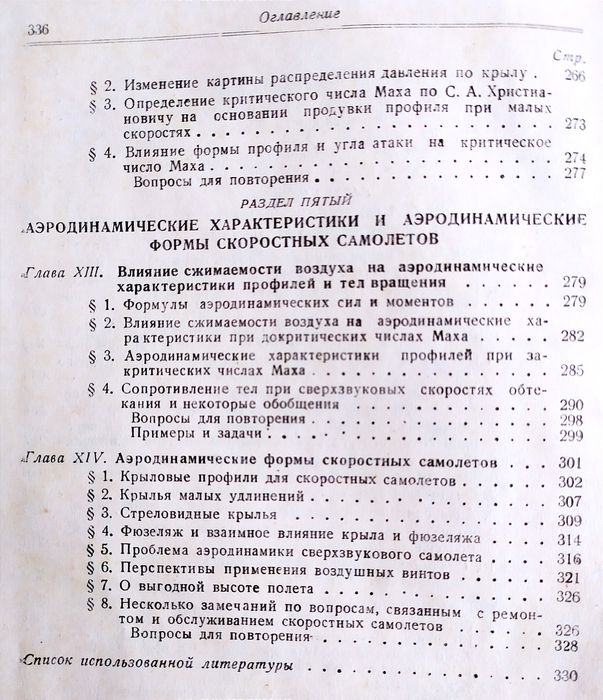 336 Оглавление

Стр.

§ 2. Изменение картины распределения давления по крылу 266

§ 3. Определение критического числа Маха по С. А. Христиановичу на основании продувки профиля при малых скоростях 273

§ 4. Влияние формы профиля и угла атаки на критическое число Маха 274

Вопросы для повторения 277

РАЗДЕЛ ПЯТЫЙ

АЭРОДИНАМИЧЕСКИЕ ХАРАКТЕРИСТИКИ И АЭРОДИНАМИЧЕСКИЕ ФОРМЫ СКОРОСТНЫХ САМОЛЕТОВ

Глава XIII. Влияние сжимаемости воздуха на аэродинамические характеристики профилей и тел вращения 279

§ 1. Формулы аэродинамических сил и моментов 279

§ 2. Влияние сжимаемости воздуха на аэродинамические характеристики при докритических числах Маха 282

§ 3. Аэродинамические характеристики профилей при закритических числах Маха 285

§ 4. Сопротивление тел при сверхзвуковых скоростях обтекания и некоторые обобщения 290

Вопросы для повторения 298

Примеры и задачи 299

Глава XIV. Аэродинамические формы скоростных самолетов 301

§ 1. Крыловые профили для скоростных самолетов 302

§ 2. Крылья малых удлинений 307

§ 3. Стреловидные крылья 309

§ 4. Фюзеляж и взаимное влияние крыла и фюзеляжа 314

§ 5. Проблема аэродинамики сверхзвукового самолета 316

§ 6. Перспективы применения воздушных винтов 321

§ 7. О выгодной высоте полета 326

§ 8. Несколько замечаний по вопросам, связанным с ремонтом и обслуживанием скоростных самолетов 326

Вопросы для повторения 328

Список использованной литературы 330